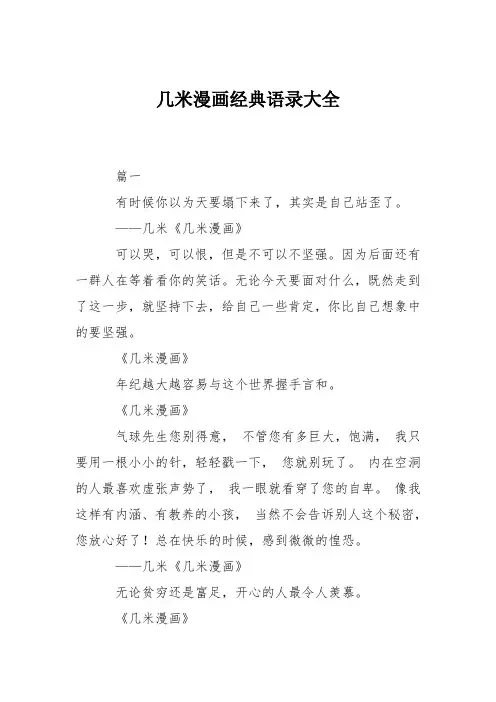 几米漫画经典语录大全

篇一

有时候你以为天要塌下来了，其实是自己站歪了。

——几米《几米漫画》

可以哭，可以恨，但是不可以不坚强。因为后面还有一群人在等着看你的笑话。无论今天要面对什么，既然走到了这一步，就坚持下去，给自己一些肯定，你比自己想象中的要坚强。

《几米漫画》

年纪越大越容易与这个世界握手言和。

《几米漫画》

气球先生您别得意， 不管您有多巨大，饱满， 我只要用一根小小的针，轻轻戳一下， 您就别玩了。 内在空洞的人最喜欢虚张声势了， 我一眼就看穿了您的自卑。 像我这样有内涵、有教养的小孩， 当然不会告诉别人这个秘密，您放心好了！总在快乐的时候，感到微微的惶恐。

——几米《几米漫画》

无论贫穷还是富足，开心的人最令人羡慕。

《几米漫画》